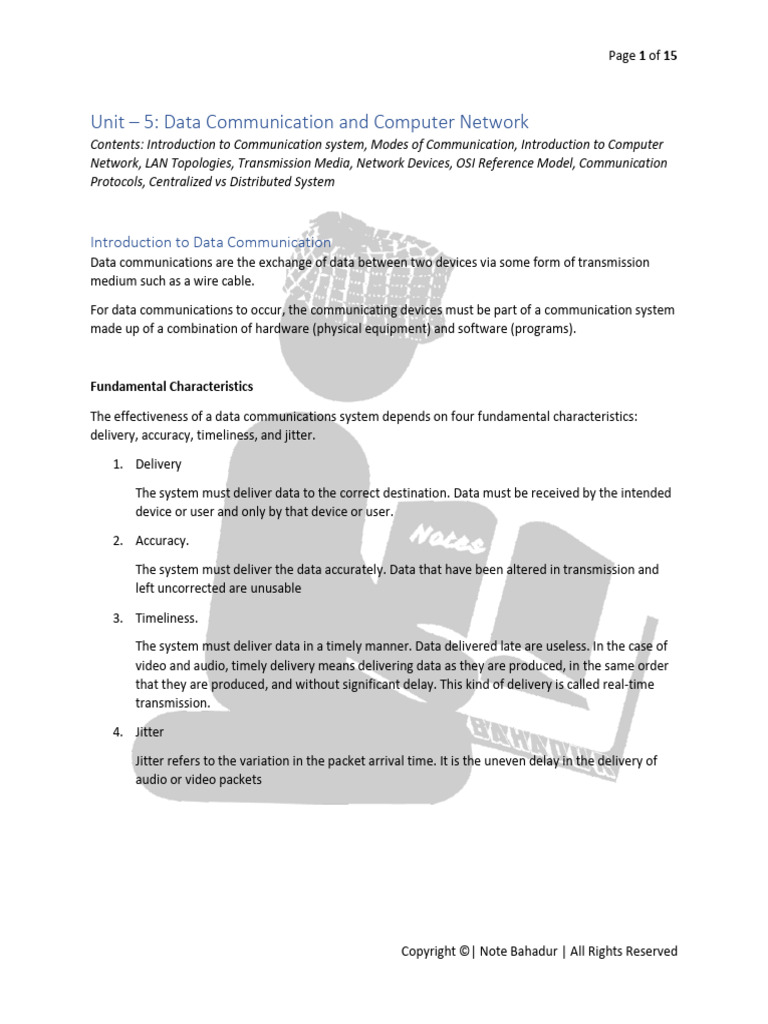 Page 1 of 15

Unit – 5: Data Communication and Computer Network

Contents: Introduction to Communication system, Modes of Communication, Introduction to Computer Network, LAN Topologies, Transmission Media, Network Devices, OSI Reference Model, Communication Protocols, Centralized vs Distributed System

Introduction to Data Communication

Data communications are the exchange of data between two devices via some form of transmission medium such as a wire cable.

For data communications to occur, the communicating devices must be part of a communication system made up of a combination of hardware (physical equipment) and software (programs).

Fundamental Characteristics

The effectiveness of a data communications system depends on four fundamental characteristics: delivery, accuracy, timeliness, and jitter.

1. Delivery

The system must deliver data to the correct destination. Data must be received by the intended device or user and only by that device or user.

2. Accuracy.

The system must deliver the data accurately. Data that have been altered in transmission and left uncorrected are unusable

3. Timeliness.

The system must deliver data in a timely manner. Data delivered late are useless. In the case of video and audio, timely delivery means delivering data as they are produced, in the same order that they are produced, and without significant delay. This kind of delivery is called real-time transmission.

4. Jitter

Jitter refers to the variation in the packet arrival time. It is the uneven delay in the delivery of audio or video packets

Notes

BAHADUR

Copyright ©| Note Bahadur | All Rights Reserved